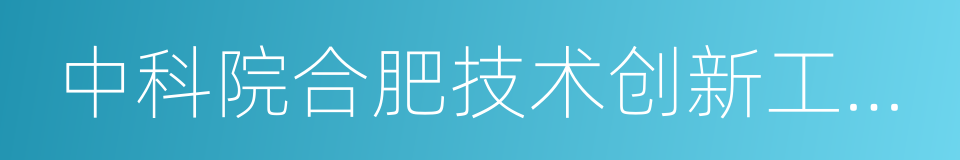 中科院合肥技术创新工…